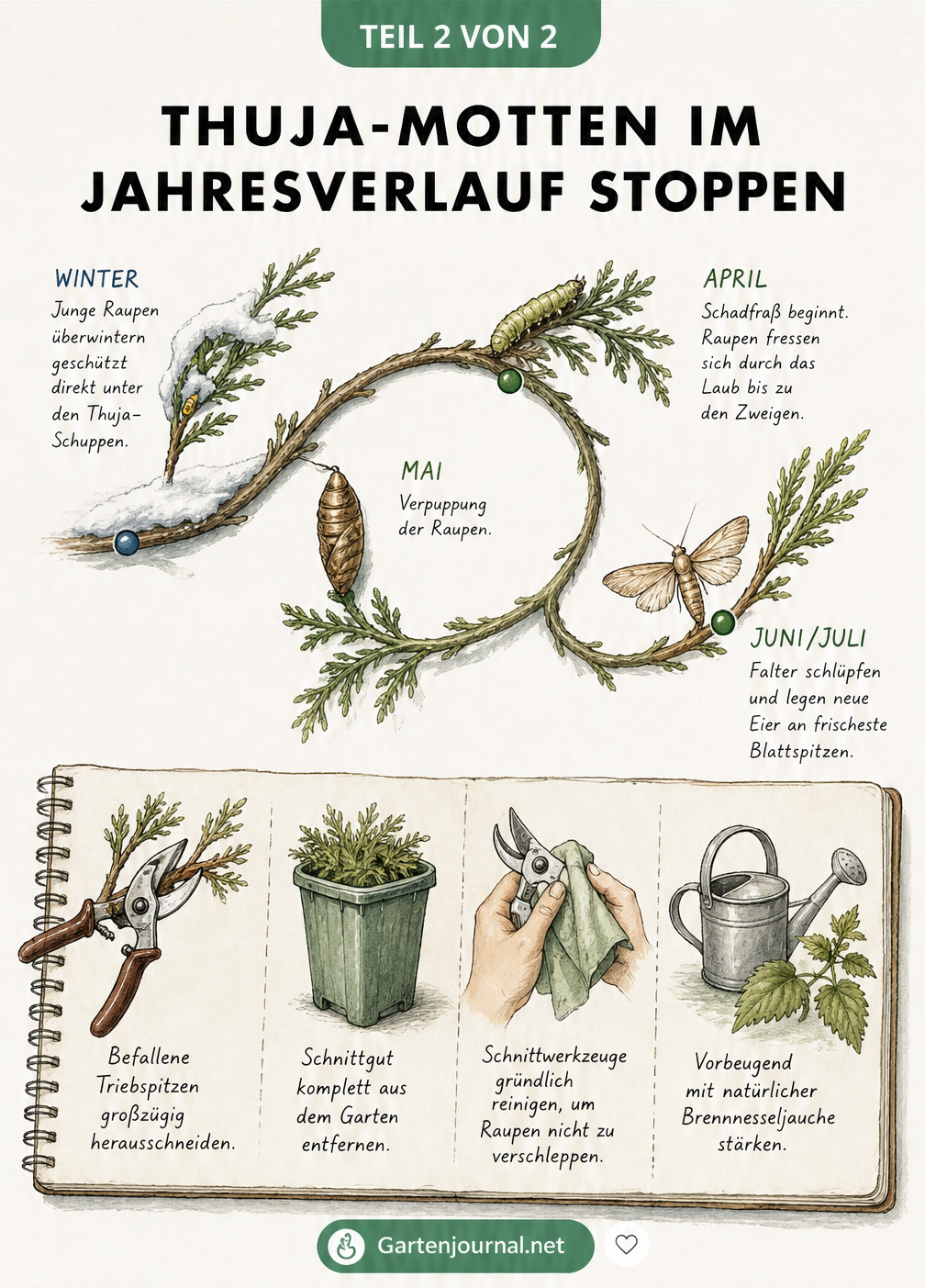 TEIL 2 VON 2

THUJA-MOTTEN IM JAHRESVERLAUF STOPPEN

WINTER
Junge Raupen überwintern geschützt direkt unter den Thuja-Schuppen.

APRIL
Schadfraß beginnt. Raupen fressen sich durch das Laub bis zu den Zweigen.

MAI
Verpuppung der Raupen.

JUNI/JULI
Falter schlüpfen und legen neue Eier an frischeste Blattspitzen.

Befallene Triebspitzen großzügig herausschneiden.

Schnittgut komplett aus dem Garten entfernen.

Schnittwerkzeuge gründlich reinigen, um Raupen nicht zu verschleppen.

Vorbeugend mit natürlicher Brennnesseljauche stärken.

Gartenjournal.net